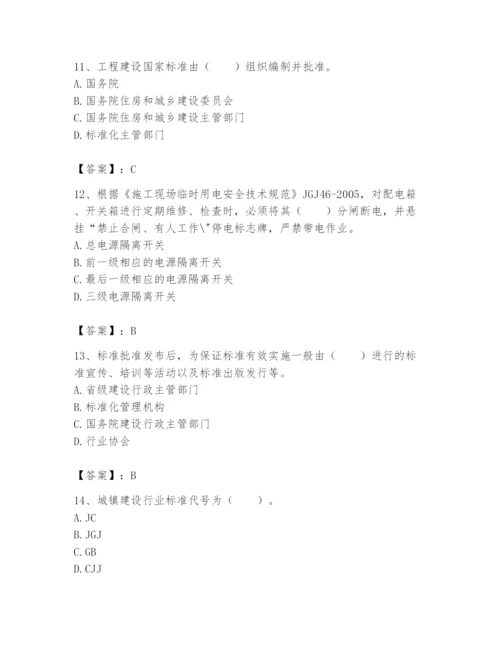 11、工程建设国家标准由（　　）组织编制并批准。
A. 国务院
B. 国务院住房和城乡建设委员会
C. 国务院住房和城乡建设主管部门
D. 标准化主管部门

【答案】：C

12、根据《施工现场临时用电安全技术规范》JGJ46-2005，对配电箱、开关箱进行定期维修、检查时，必须将其（　　）分闸断电，并悬挂“禁止合闸、有人工作\"停电标志牌，严禁带电作业。
A. 总电源隔离开关
B. 前一级相应的电源隔离开关
C. 最后一级相应的电源隔离开关
D. 三级电源隔离开关

【答案】：B

13、标准批准发布后，为保证标准有效实施一般由（　　）进行的标准宣传、培训等活动以及标准出版发行等。
A. 省级建设行政主管部门
B. 标准化管理机构
C. 国务院建设行政主管部门
D. 行业协会

【答案】：B

14、城镇建设行业标准代号为（　　）。
A. JC
B. JGJ
C. GB
D. CJJ